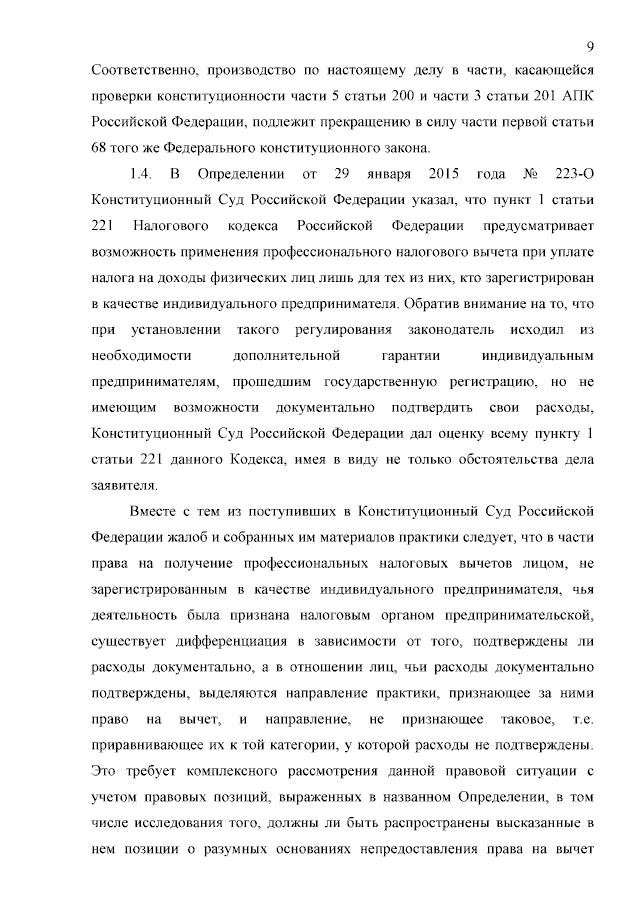 9

Соответственно, производство по настоящему делу в части, касающейся проверки конституционности части 5 статьи 200 и части 3 статьи 201 АПК Российской Федерации, подлежит прекращению в силу части первой статьи 68 того же Федерального конституционного закона.

1.4. В Определении от 29 января 2015 года № 223-О Конституционный Суд Российской Федерации указал, что пункт 1 статьи 221 Налогового кодекса Российской Федерации предусматривает возможность применения профессионального налогового вычета при уплате налога на доходы физических лиц лишь для тех из них, кто зарегистрирован в качестве индивидуального предпринимателя. Обратив внимание на то, что при установлении такого регулирования законодатель исходил из необходимости дополнительной гарантии индивидуальным предпринимателям, прошедшим государственную регистрацию, но не имеющим возможности документально подтвердить свои расходы, Конституционный Суд Российской Федерации дал оценку всему пункту 1 статьи 221 данного Кодекса, имея в виду не только обстоятельства дела заявителя.

Вместе с тем из поступивших в Конституционный Суд Российской Федерации жалоб и собранных им материалов практики следует, что в части права на получение профессиональных налоговых вычетов лицом, не зарегистрированным в качестве индивидуального предпринимателя, чья деятельность была признана налоговым органом предпринимательской, существует дифференциация в зависимости от того, подтверждены ли расходы документально, а в отношении лиц, чьи расходы документально подтверждены, выделяются направление практики, признающее за ними право на вычет, и направление, не признающее таковое, т.е. приравнивающее их к той категории, у которой расходы не подтверждены. Это требует комплексного рассмотрения данной правовой ситуации с учетом правовых позиций, выраженных в названном Определении, в том числе исследования того, должны ли быть распространены высказанные в нем позиции о разумных основаниях непредоставления права на вычет